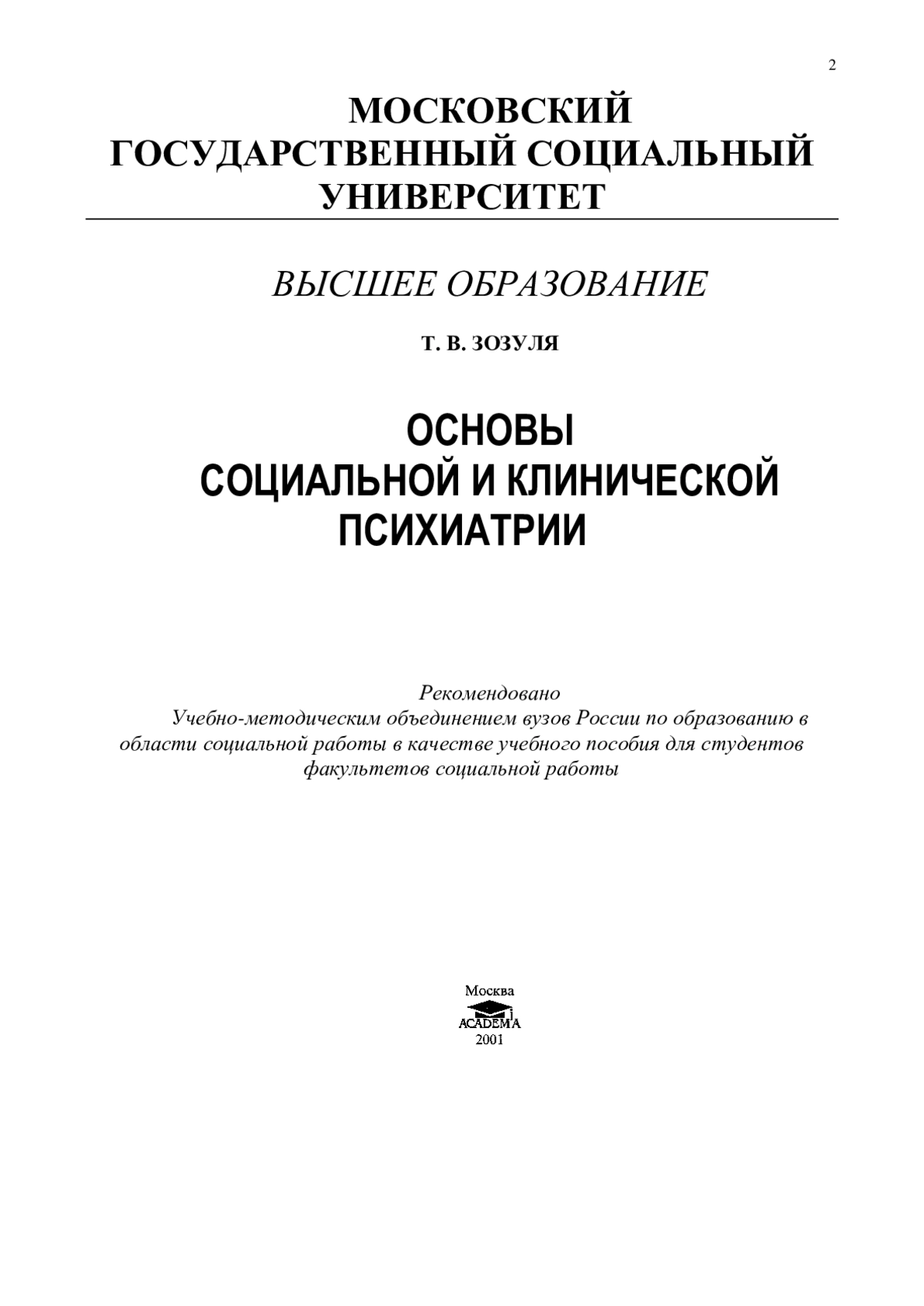 2

МОСКОВСКИЙ ГОСУДАРСТВЕННЫЙ СОЦИАЛЬНЫЙ УНИВЕРСИТЕТ

ВЫСШЕЕ ОБРАЗОВАНИЕ

Т. В. ЗОЗУЛЯ

ОСНОВЫ СОЦИАЛЬНОЙ И КЛИНИЧЕСКОЙ ПСИХИАТРИИ

Рекомендовано
Учебно-методическим объединением вузов России по образованию в области социальной работы в качестве учебного пособия для студентов факультетов социальной работы

Москва
ACADEMA
2001